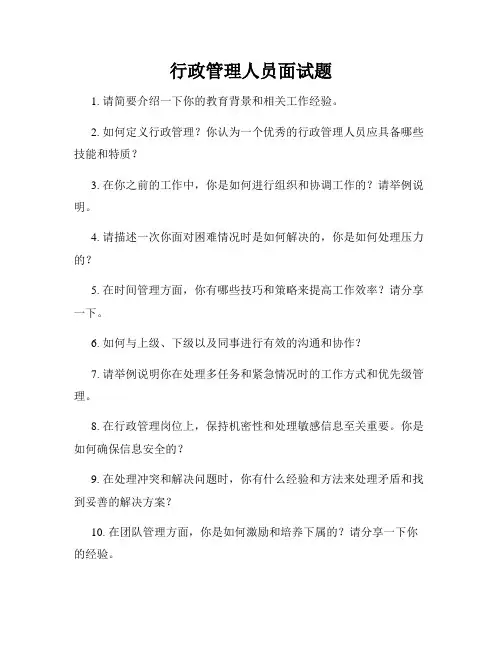 行政管理人员面试题

1. 请简要介绍一下你的教育背景和相关工作经验。

2. 如何定义行政管理？你认为一个优秀的行政管理人员应具备哪些技能和特质？

3. 在你之前的工作中，你是如何进行组织和协调工作的？请举例说明。

4. 请描述一次你面对困难情况时是如何解决的，你是如何处理压力的？

5. 在时间管理方面，你有哪些技巧和策略来提高工作效率？请分享一下。

6. 如何与上级、下级以及同事进行有效的沟通和协作？

7. 请举例说明你在处理多任务和紧急情况时的工作方式和优先级管理。

8. 在行政管理岗位上，保持机密性和处理敏感信息至关重要。你是如何确保信息安全的？

9. 在处理冲突和解决问题时，你有什么经验和方法来处理矛盾和找到妥善的解决方案？

10. 在团队管理方面，你是如何激励和培养下属的？请分享一下你的经验。